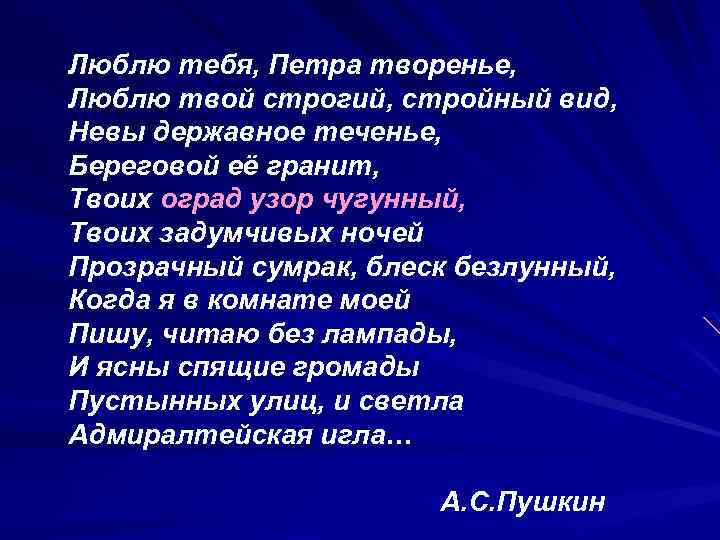 Люблю тебя, Петра творенье,
Люблю твой строгий, стройный вид,
Невы державное теченье,
Береговой её гранит,
Твоих оград узор чугунный,
Твоих задумчивых ночей
Прозрачный сумрак, блеск безлунный,
Когда я в комнате моей
Пишу, читаю без лампады,
И ясны спящие громады
Пустынных улиц, и светла
Адмиралтейская игла…

А.С.Пушкин